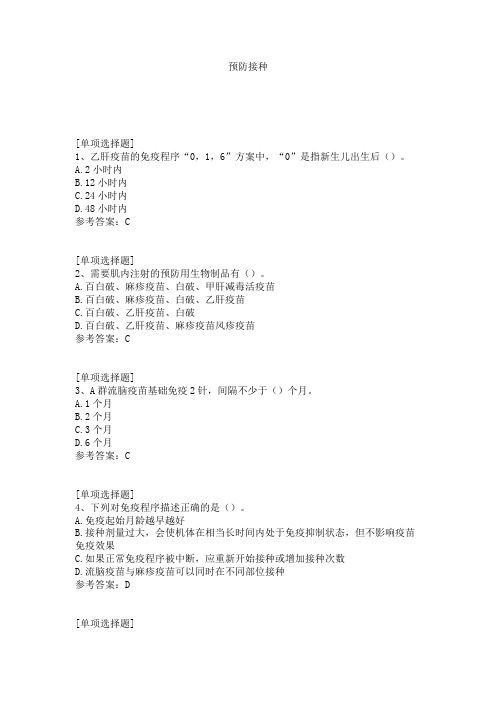 预防接种

[单项选择题]
1、乙肝疫苗的免疫程序“0，1，6”方案中，“0”是指新生儿出生后（）。
A. 2 小时内
B. 12 小时内
C. 24 小时内
D. 48 小时内
参考答案：C

[单项选择题]
2、需要肌内注射的预防用生物制品有（）。
A. 百白破、麻疹疫苗、白破、甲肝减毒活疫苗
B. 百白破、麻疹疫苗、白破、乙肝疫苗
C. 百白破、乙肝疫苗、白破
D. 百白破、乙肝疫苗、麻疹疫苗风疹疫苗
参考答案：C

[单项选择题]
3、A 群流脑疫苗基础免疫 2 针，间隔不少于（）个月。
A. 1 个月
B. 2 个月
C. 3 个月
D. 6 个月
参考答案：C

[单项选择题]
4、下列对免疫程序描述正确的是（）。
A. 免疫起始月龄越早越好
B. 接种剂量过大，会使机体在相当长时间内处于免疫抑制状态，但不影响疫苗免疫效果
C. 如果正常免疫程序被中断，应重新开始接种或增加接种次数
D. 流脑疫苗与麻疹疫苗可以同时在不同部位接种
参考答案：D

[单项选择题]